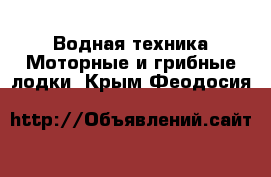 Водная техника Моторные и грибные лодки Крым Феодосия

http://Объявлений.сайт